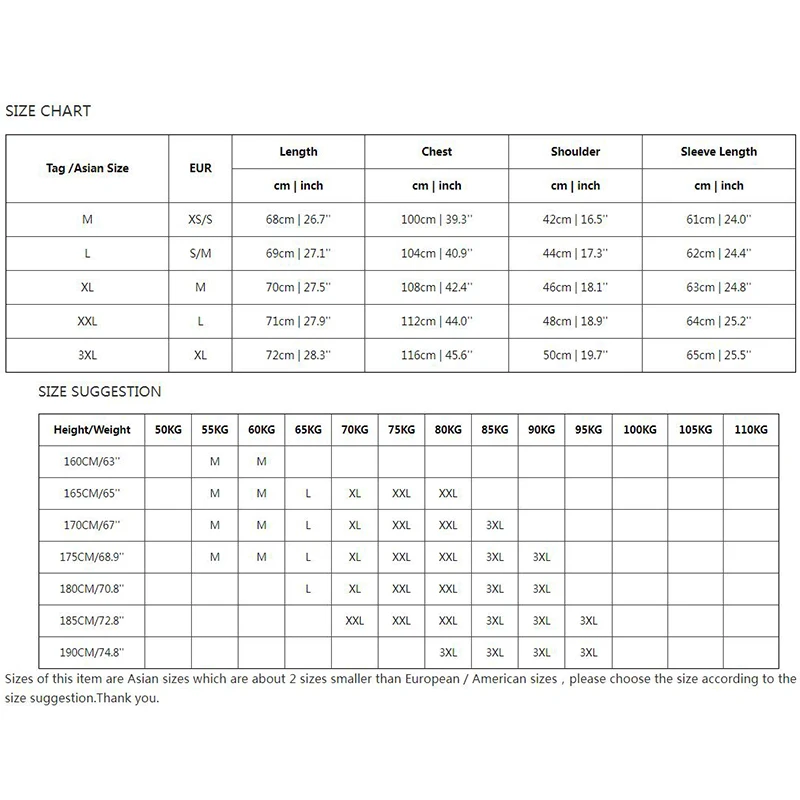 SIZE CHART

| Tag /Asian Size | EUR | Length | Chest | Shoulder | Sleeve Length |
|---|---|---|---|---|---|
| | | cm \| inch | cm \| inch | cm \| inch | cm \| inch |
| M | XS/S | 68cm \| 26.7'' | 100cm \| 39.3'' | 42cm \| 16.5'' | 61cm \| 24.0'' |
| L | S/M | 69cm \| 27.1'' | 104cm \| 40.9'' | 44cm \| 17.3'' | 62cm \| 24.4'' |
| XL | M | 70cm \| 27.5'' | 108cm \| 42.4'' | 46cm \| 18.1'' | 63cm \| 24.8'' |
| XXL | L | 71cm \| 27.9'' | 112cm \| 44.0'' | 48cm \| 18.9'' | 64cm \| 25.2'' |
| 3XL | XL | 72cm \| 28.3'' | 116cm \| 45.6'' | 50cm \| 19.7'' | 65cm \| 25.5'' |

SIZE SUGGESTION

| Height/Weight | 50KG | 55KG | 60KG | 65KG | 70KG | 75KG | 80KG | 85KG | 90KG | 95KG | 100KG | 105KG | 110KG |
|---|---|---|---|---|---|---|---|---|---|---|---|---|---|
| 160CM/63'' | | M | M | | | | | | | | | | |
| 165CM/65'' | | M | M | L | XL | XXL | XXL | | | | | | |
| 170CM/67'' | | M | M | L | XL | XXL | XXL | 3XL | | | | | |
| 175CM/68.9'' | | M | M | L | XL | XXL | XXL | 3XL | 3XL | | | | |
| 180CM/70.8'' | | | | L | XL | XXL | XXL | 3XL | 3XL | | | | |
| 185CM/72.8'' | | | | | XXL | XXL | XXL | 3XL | 3XL | 3XL | | | |
| 190CM/74.8'' | | | | | | | 3XL | 3XL | 3XL | 3XL | | | |

Sizes of this item are Asian sizes which are about 2 sizes smaller than European / American sizes , please choose the size according to the size suggestion.Thank you.